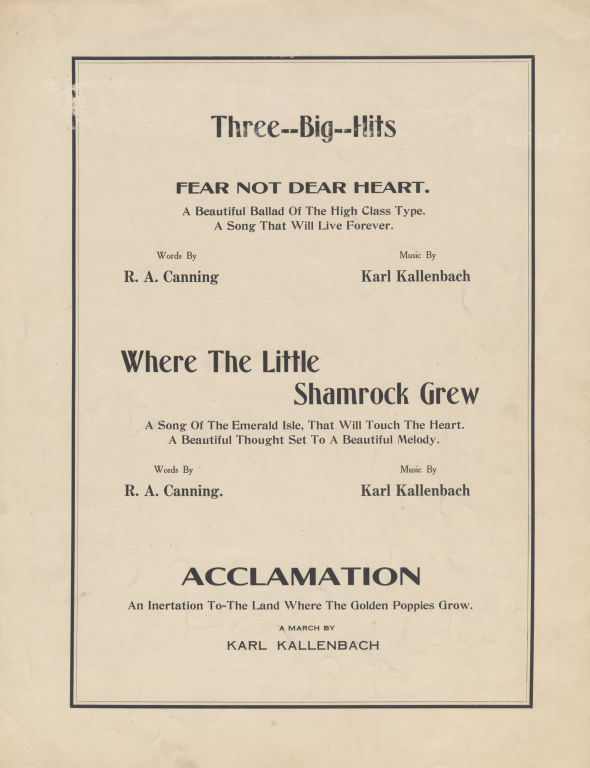 Three--Big--Hits

FEAR NOT DEAR HEART.

A Beautiful Ballad Of The High Class Type.
A Song That Will Live Forever.

Words By
R. A. Canning

Music By
Karl Kallenbach

Where The Little Shamrock Grew

A Song Of The Emerald Isle, That Will Touch The Heart.
A Beautiful Thought Set To A Beautiful Melody.

Words By
R. A. Canning.

Music By
Karl Kallenbach

ACCLAMATION

An Inertation To-The Land Where The Golden Poppies Grow.

A MARCH BY
KARL KALLENBACH